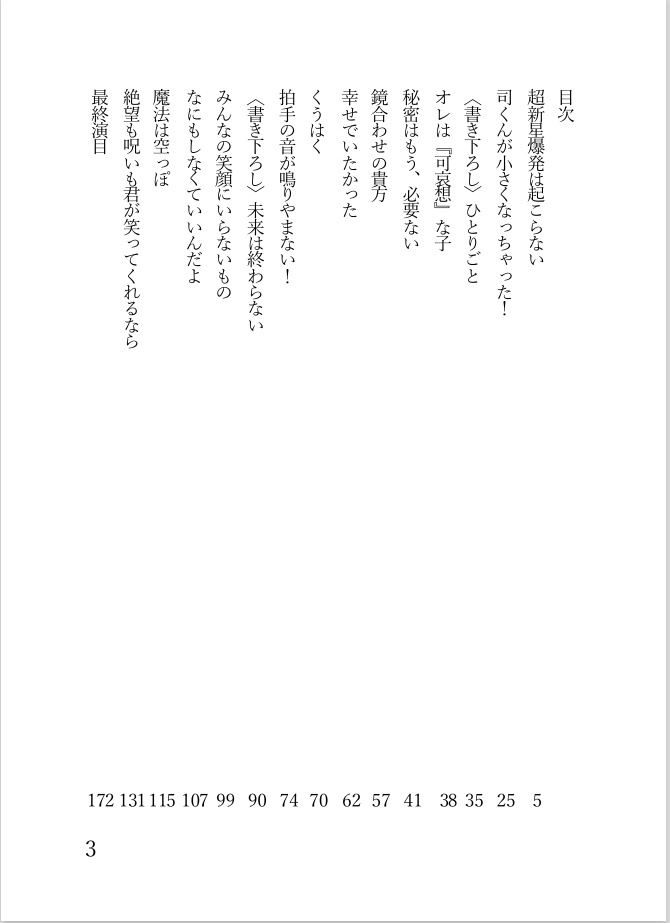 目次

超新星爆発は起こらない 5
司くんが小さくなっちゃった！ 25
〈書き下ろし〉ひとりごと 35
オレは『可哀想』な子 38
秘密はもう、必要ない 41
鏡合わせの貴方 57
幸せでいたかった 62
くうはく 70
拍手の音が鳴りやまない！ 74
〈書き下ろし〉未来は終わらない 90
みんなの笑顔にいらないもの 99
なにもしなくていいんだよ 107
魔法は空っぽ 115
絶望も呪いも君が笑ってくれるなら 131
最終演目 172

3